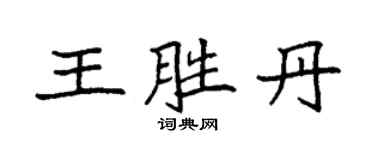 王胜丹
词典网